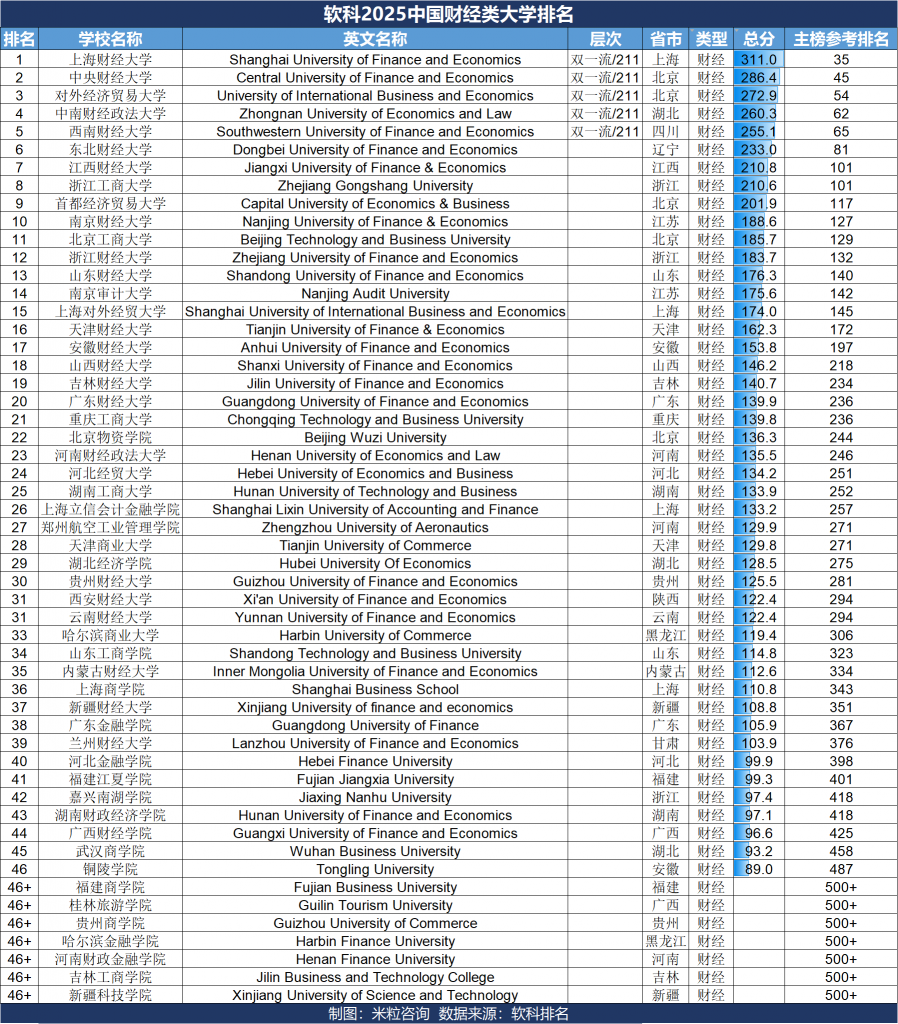 软科2025中国财经类大学排名

| 排名 | 学校名称 | 英文名称 | 层次 | 省市 | 类型 | 总分 | 主榜参考排名 |
|---|---|---|---|---|---|---|---|
| 1 | 上海财经大学 | Shanghai University of Finance and Economics | 双一流/211 | 上海 | 财经 | 311.0 | 35 |
| 2 | 中央财经大学 | Central University of Finance and Economics | 双一流/211 | 北京 | 财经 | 286.4 | 45 |
| 3 | 对外经济贸易大学 | University of International Business and Economics | 双一流/211 | 北京 | 财经 | 272.9 | 54 |
| 4 | 中南财经政法大学 | Zhongnan University of Economics and Law | 双一流/211 | 湖北 | 财经 | 260.3 | 62 |
| 5 | 西南财经大学 | Southwestern University of Finance and Economics | 双一流/211 | 四川 | 财经 | 255.1 | 65 |
| 6 | 东北财经大学 | Dongbei University of Finance and Economics | | 辽宁 | 财经 | 233.0 | 81 |
| 7 | 江西财经大学 | Jiangxi University of Finance & Economics | | 江西 | 财经 | 210.8 | 101 |
| 8 | 浙江工商大学 | Zhejiang Gongshang University | | 浙江 | 财经 | 210.6 | 101 |
| 9 | 首都经济贸易大学 | Capital University of Economics & Business | | 北京 | 财经 | 201.9 | 117 |
| 10 | 南京财经大学 | Nanjing University of Finance & Economics | | 江苏 | 财经 | 188.6 | 127 |
| 11 | 北京工商大学 | Beijing Technology and Business University | | 北京 | 财经 | 185.7 | 129 |
| 12 | 浙江财经大学 | Zhejiang University of Finance and Economics | | 浙江 | 财经 | 183.7 | 132 |
| 13 | 山东财经大学 | Shandong University of Finance and Economics | | 山东 | 财经 | 176.3 | 140 |
| 14 | 南京审计大学 | Nanjing Audit University | | 江苏 | 财经 | 175.6 | 142 |
| 15 | 上海对外经贸大学 | Shanghai University of International Business and Economics | | 上海 | 财经 | 174.0 | 145 |
| 16 | 天津财经大学 | Tianjin University of Finance & Economics | | 天津 | 财经 | 162.3 | 172 |
| 17 | 安徽财经大学 | Anhui University of Finance and Economics | | 安徽 | 财经 | 153.8 | 197 |
| 18 | 山西财经大学 | Shanxi University of Finance and Economics | | 山西 | 财经 | 146.2 | 218 |
| 19 | 吉林财经大学 | Jilin University of Finance and Economics | | 吉林 | 财经 | 140.7 | 234 |
| 20 | 广东财经大学 | Guangdong University of Finance and Economics | | 广东 | 财经 | 139.9 | 236 |
| 21 | 重庆工商大学 | Chongqing Technology and Business University | | 重庆 | 财经 | 139.8 | 236 |
| 22 | 北京物资学院 | Beijing Wuzi University | | 北京 | 财经 | 136.3 | 244 |
| 23 | 河南财经政法大学 | Henan University of Economics and Law | | 河南 | 财经 | 135.5 | 246 |
| 24 | 河北经贸大学 | Hebei University of Economics and Business | | 河北 | 财经 | 134.2 | 251 |
| 25 | 湖南工商大学 | Hunan University of Technology and Business | | 湖南 | 财经 | 133.9 | 252 |
| 26 | 上海立信会计金融学院 | Shanghai Lixin University of Accounting and Finance | | 上海 | 财经 | 133.2 | 257 |
| 27 | 郑州航空工业管理学院 | Zhengzhou University of Aeronautics | | 河南 | 财经 | 129.9 | 271 |
| 28 | 天津商业大学 | Tianjin University of Commerce | | 天津 | 财经 | 129.8 | 271 |
| 29 | 湖北经济学院 | Hubei University Of Economics | | 湖北 | 财经 | 128.5 | 275 |
| 30 | 贵州财经大学 | Guizhou University of Finance and Economics | | 贵州 | 财经 | 125.5 | 281 |
| 31 | 西安财经大学 | Xi'an University of Finance and Economics | | 陕西 | 财经 | 122.4 | 294 |
| 31 | 云南财经大学 | Yunnan University of Finance and Economics | | 云南 | 财经 | 122.4 | 294 |
| 33 | 哈尔滨商业大学 | Harbin University of Commerce | | 黑龙江 | 财经 | 119.4 | 306 |
| 34 | 山东工商学院 | Shandong Technology and Business University | | 山东 | 财经 | 114.8 | 323 |
| 35 | 内蒙古财经大学 | Inner Mongolia University of Finance and Economics | | 内蒙古 | 财经 | 112.6 | 334 |
| 36 | 上海商学院 | Shanghai Business School | | 上海 | 财经 | 110.8 | 343 |
| 37 | 新疆财经大学 | Xinjiang University of finance and economics | | 新疆 | 财经 | 108.8 | 351 |
| 38 | 广东金融学院 | Guangdong University of Finance | | 广东 | 财经 | 105.9 | 367 |
| 39 | 兰州财经大学 | Lanzhou University of Finance and Economics | | 甘肃 | 财经 | 103.9 | 376 |
| 40 | 河北金融学院 | Hebei Finance University | | 河北 | 财经 | 99.9 | 398 |
| 41 | 福建江夏学院 | Fujian Jiangxia University | | 福建 | 财经 | 99.3 | 401 |
| 42 | 嘉兴南湖学院 | Jiaxing Nanhu University | | 浙江 | 财经 | 97.4 | 418 |
| 43 | 湖南财政经济学院 | Hunan University of Finance and Economics | | 湖南 | 财经 | 97.1 | 418 |
| 44 | 广西财经学院 | Guangxi University of Finance and Economics | | 广西 | 财经 | 96.6 | 425 |
| 45 | 武汉商学院 | Wuhan Business University | | 湖北 | 财经 | 93.2 | 458 |
| 46 | 铜陵学院 | Tongling University | | 安徽 | 财经 | 89.0 | 487 |
| 46+ | 福建商学院 | Fujian Business University | | 福建 | 财经 | | 500+ |
| 46+ | 桂林旅游学院 | Guilin Tourism University | | 广西 | 财经 | | 500+ |
| 46+ | 贵州商学院 | Guizhou University of Commerce | | 贵州 | 财经 | | 500+ |
| 46+ | 哈尔滨金融学院 | Harbin Finance University | | 黑龙江 | 财经 | | 500+ |
| 46+ | 河南财政金融学院 | Henan Finance University | | 河南 | 财经 | | 500+ |
| 46+ | 吉林工商学院 | Jilin Business and Technology College | | 吉林 | 财经 | | 500+ |
| 46+ | 新疆科技学院 | Xinjiang University of Science and Technology | | 新疆 | 财经 | | 500+ |

制图：米粒咨询 数据来源：软科排名